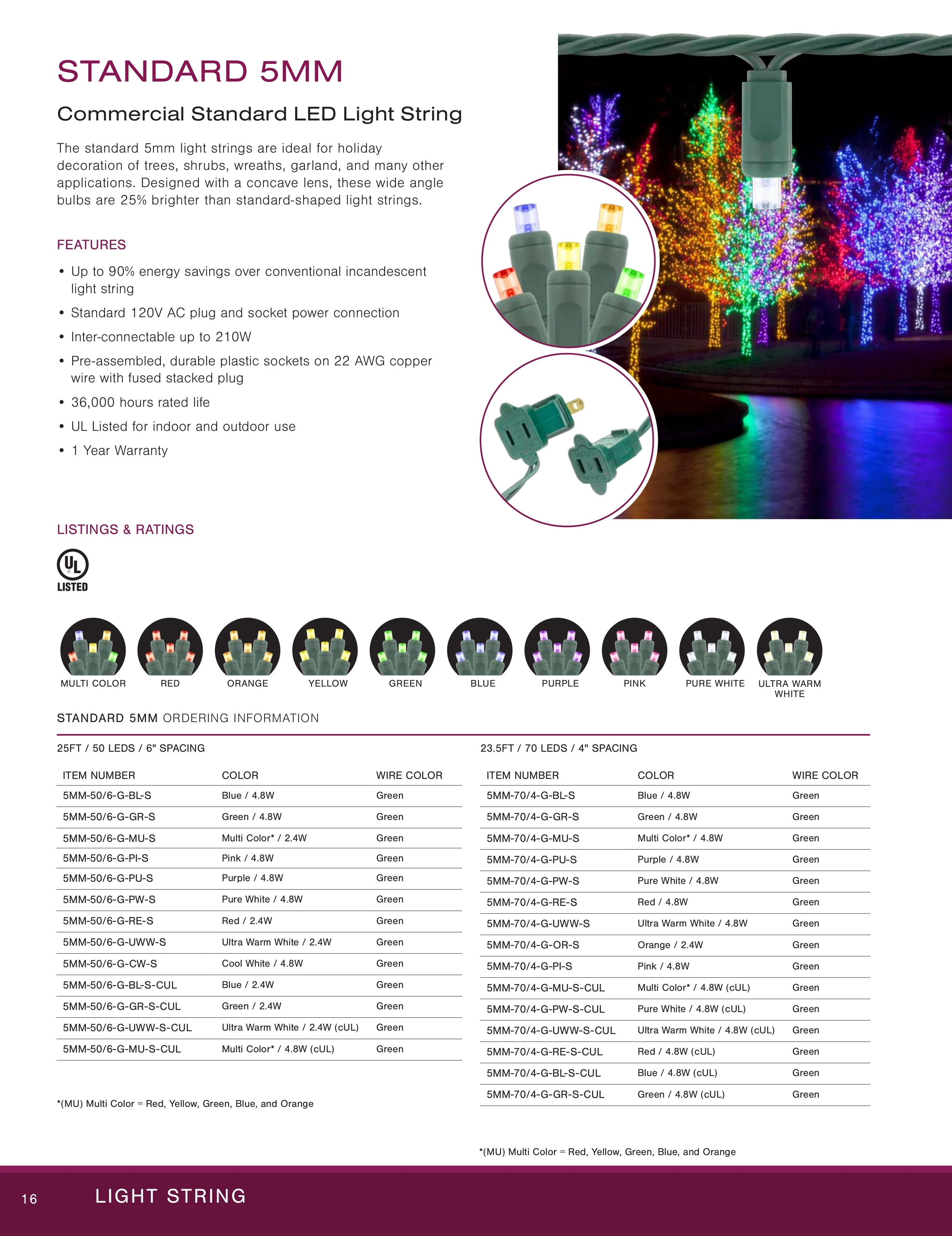 STANDARD 5MM

Commercial Standard LED Light String

The standard 5mm light strings are ideal for holiday decoration of trees, shrubs, wreaths, garland, and many other applications. Designed with a concave lens, these wide angle bulbs are 25% brighter than standard-shaped light strings.

FEATURES

• Up to 90% energy savings over conventional incandescent light string
• Standard 120V AC plug and socket power connection
• Inter-connectable up to 210W
• Pre-assembled, durable plastic sockets on 22 AWG copper wire with fused stacked plug
• 36,000 hours rated life
• UL Listed for indoor and outdoor use
• 1 Year Warranty

LISTINGS & RATINGS

UL
LISTED

MULTI COLOR
RED
ORANGE
YELLOW
GREEN
BLUE
PURPLE
PINK
PURE WHITE
ULTRA WARM WHITE

STANDARD 5MM ORDERING INFORMATION

25FT / 50 LEDS / 6" SPACING

| ITEM NUMBER | COLOR | WIRE COLOR |
|---|---|---|
| 5MM-50/6-G-BL-S | Blue / 4.8W | Green |
| 5MM-50/6-G-GR-S | Green / 4.8W | Green |
| 5MM-50/6-G-MU-S | Multi Color* / 2.4W | Green |
| 5MM-50/6-G-PI-S | Pink / 4.8W | Green |
| 5MM-50/6-G-PU-S | Purple / 4.8W | Green |
| 5MM-50/6-G-PW-S | Pure White / 4.8W | Green |
| 5MM-50/6-G-RE-S | Red / 2.4W | Green |
| 5MM-50/6-G-UWW-S | Ultra Warm White / 2.4W | Green |
| 5MM-50/6-G-CW-S | Cool White / 4.8W | Green |
| 5MM-50/6-G-BL-S-CUL | Blue / 2.4W | Green |
| 5MM-50/6-G-GR-S-CUL | Green / 2.4W | Green |
| 5MM-50/6-G-UWW-S-CUL | Ultra Warm White / 2.4W (cUL) | Green |
| 5MM-50/6-G-MU-S-CUL | Multi Color* / 4.8W (cUL) | Green |

*(MU) Multi Color = Red, Yellow, Green, Blue, and Orange

23.5FT / 70 LEDS / 4" SPACING

| ITEM NUMBER | COLOR | WIRE COLOR |
|---|---|---|
| 5MM-70/4-G-BL-S | Blue / 4.8W | Green |
| 5MM-70/4-G-GR-S | Green / 4.8W | Green |
| 5MM-70/4-G-MU-S | Multi Color* / 4.8W | Green |
| 5MM-70/4-G-PU-S | Purple / 4.8W | Green |
| 5MM-70/4-G-PW-S | Pure White / 4.8W | Green |
| 5MM-70/4-G-RE-S | Red / 4.8W | Green |
| 5MM-70/4-G-UWW-S | Ultra Warm White / 4.8W | Green |
| 5MM-70/4-G-OR-S | Orange / 2.4W | Green |
| 5MM-70/4-G-PI-S | Pink / 4.8W | Green |
| 5MM-70/4-G-MU-S-CUL | Multi Color* / 4.8W (cUL) | Green |
| 5MM-70/4-G-PW-S-CUL | Pure White / 4.8W (cUL) | Green |
| 5MM-70/4-G-UWW-S-CUL | Ultra Warm White / 4.8W (cUL) | Green |
| 5MM-70/4-G-RE-S-CUL | Red / 4.8W (cUL) | Green |
| 5MM-70/4-G-BL-S-CUL | Blue / 4.8W (cUL) | Green |
| 5MM-70/4-G-GR-S-CUL | Green / 4.8W (cUL) | Green |

*(MU) Multi Color = Red, Yellow, Green, Blue, and Orange

16 LIGHT STRING